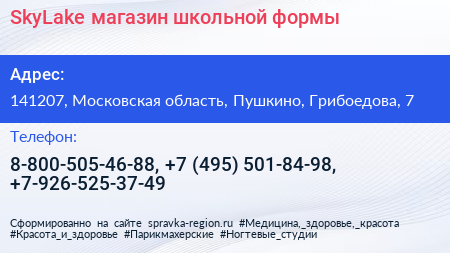 SkyLake магазин школьной формы

Адрес:

141207, Московская область, Пушкино, Грибоедова, 7

Телефон:

8-800-505-46-88, +7 (495) 501-84-98, +7-926-525-37-49

Сформированно на сайте spravka-region.ru #Медицина,_здоровье,_красота #Красота_и_здоровье #Парикмахерские #Ногтевые_студии